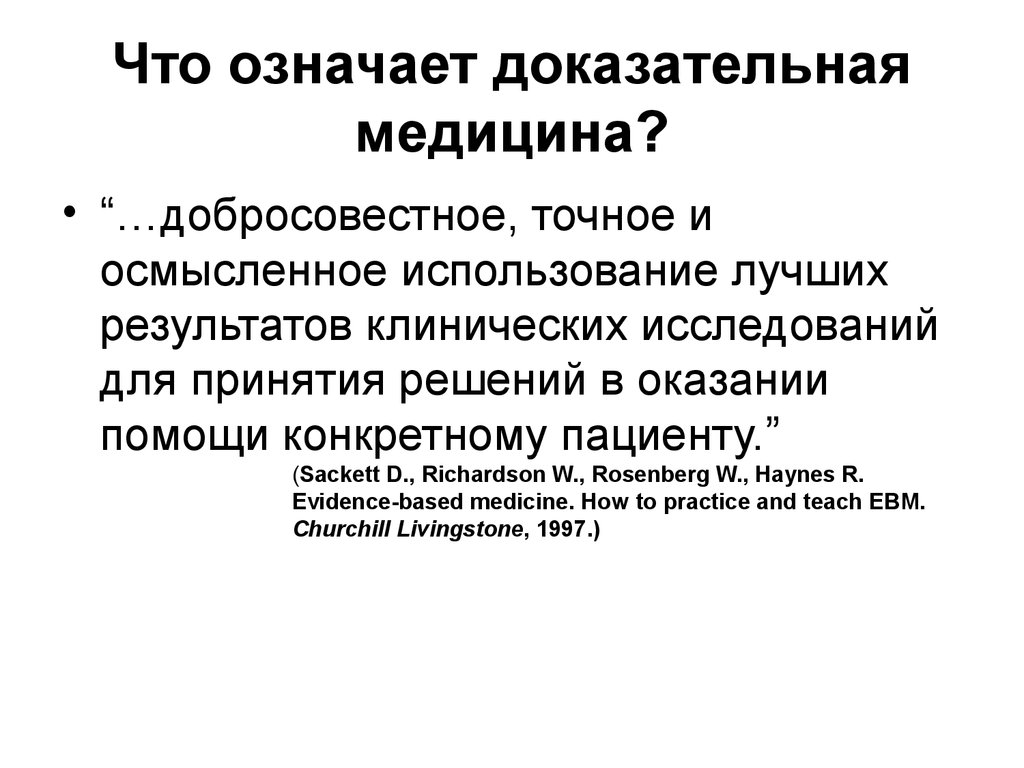 Что означает доказательная медицина?

• “…добросовестное, точное и осмысленное использование лучших результатов клинических исследований для принятия решений в оказании помощи конкретному пациенту.”

(Sackett D., Richardson W., Rosenberg W., Haynes R. Evidence-based medicine. How to practice and teach EBM. Churchill Livingstone, 1997.)